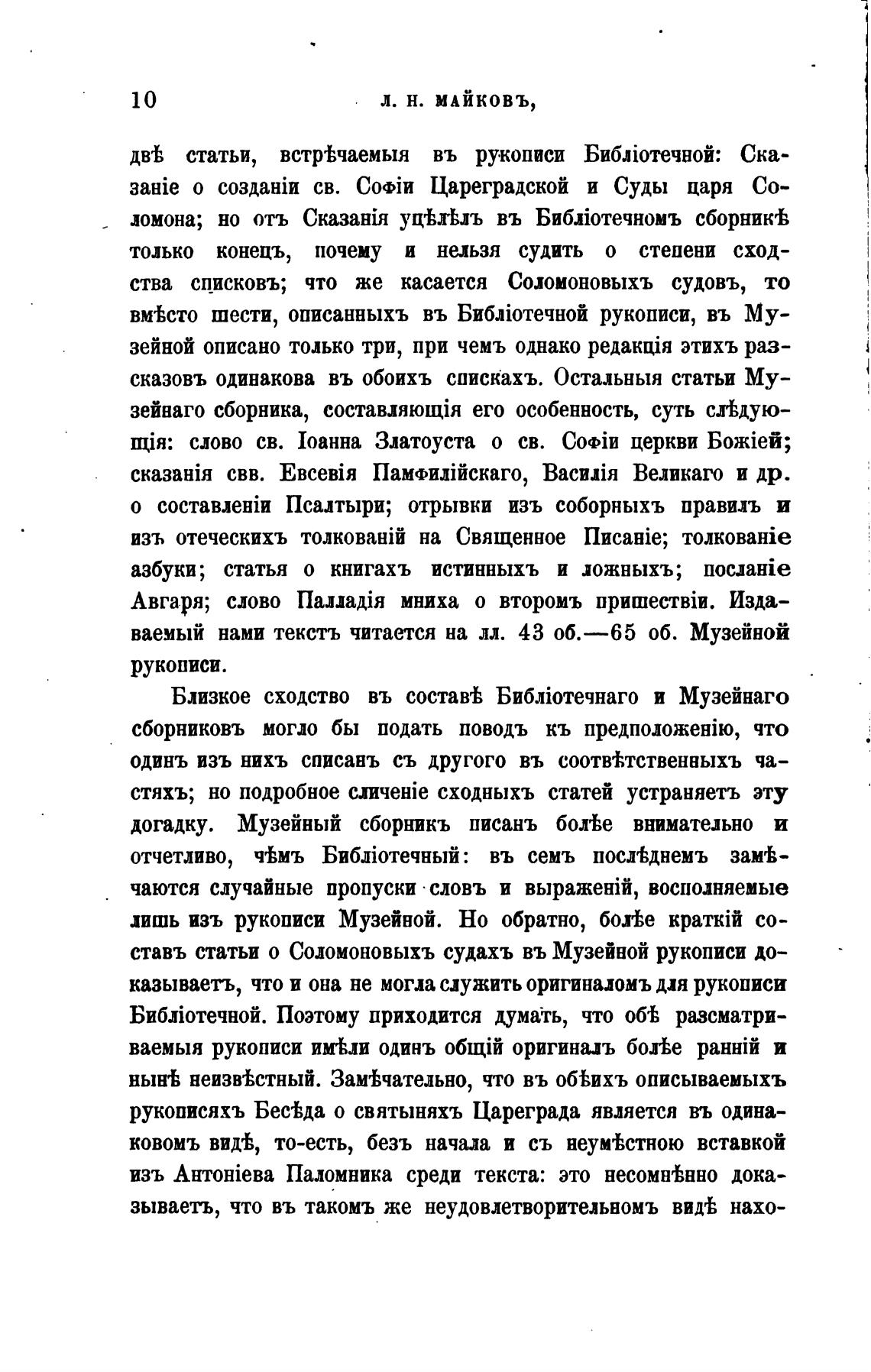 10 Л. Н. МАЙКОВЪ,

двѣ статьи, встрѣчаемыя въ рукописи Библіотечной: Сказаніе о созданіи св. Софіи Цареградской и Суды царя Соломона; но отъ Сказанія уцѣлѣлъ въ Библіотечномъ сборникѣ только конецъ, почему и нельзя судить о степени сходства списковъ; что же касается Соломоновыхъ судовъ, то вмѣсто шести, описанныхъ въ Библіотечной рукописи, въ Музейной описано только три, при чемъ однако редакція этихъ разсказовъ одинакова въ обоихъ спискахъ. Остальныя статьи Музейнаго сборника, составляющія его особенность, суть слѣдующія: слово св. Іоанна Златоуста о св. Софіи церкви Божіей; сказанія свв. Евсевія Памфилійскаго, Василія Великаго и др. о составленіи Псалтыри; отрывки изъ соборныхъ правилъ и изъ отеческихъ толкованій на Священное Писаніе; толкованіе азбуки; статья о книгахъ истинныхъ и ложныхъ; посланіе Авгаря; слово Палладія мниха о второмъ пришествіи. Издаваемый нами текстъ читается на лл. 43 об.—65 об. Музейной рукописи.

Близкое сходство въ составѣ Библіотечнаго и Музейнаго сборниковъ могло бы подать поводъ къ предположенію, что одинъ изъ нихъ списанъ съ другого въ соотвѣтственныхъ частяхъ; но подробное сличеніе сходныхъ статей устраняетъ эту догадку. Музейный сборникъ писанъ болѣе внимательно и отчетливо, чѣмъ Библіотечный: въ семъ послѣднемъ замѣчаются случайные пропуски словъ и выраженій, восполняемые лишь изъ рукописи Музейной. Но обратно, болѣе краткій составъ статьи о Соломоновыхъ судахъ въ Музейной рукописи доказываетъ, что и она не могла служить оригиналомъ для рукописи Библіотечной. Поэтому приходится думать, что обѣ разсматриваемыя рукописи имѣли одинъ общій оригиналъ болѣе ранній и нынѣ неизвѣстный. Замѣчательно, что въ обѣихъ описываемыхъ рукописяхъ Бесѣда о святыняхъ Цареграда является въ одинаковомъ видѣ, то-есть, безъ начала и съ неумѣстною вставкой изъ Антоніева Паломника среди текста: это несомнѣнно доказываетъ, что въ такомъ же неудовлетворительномъ видѣ нахо-